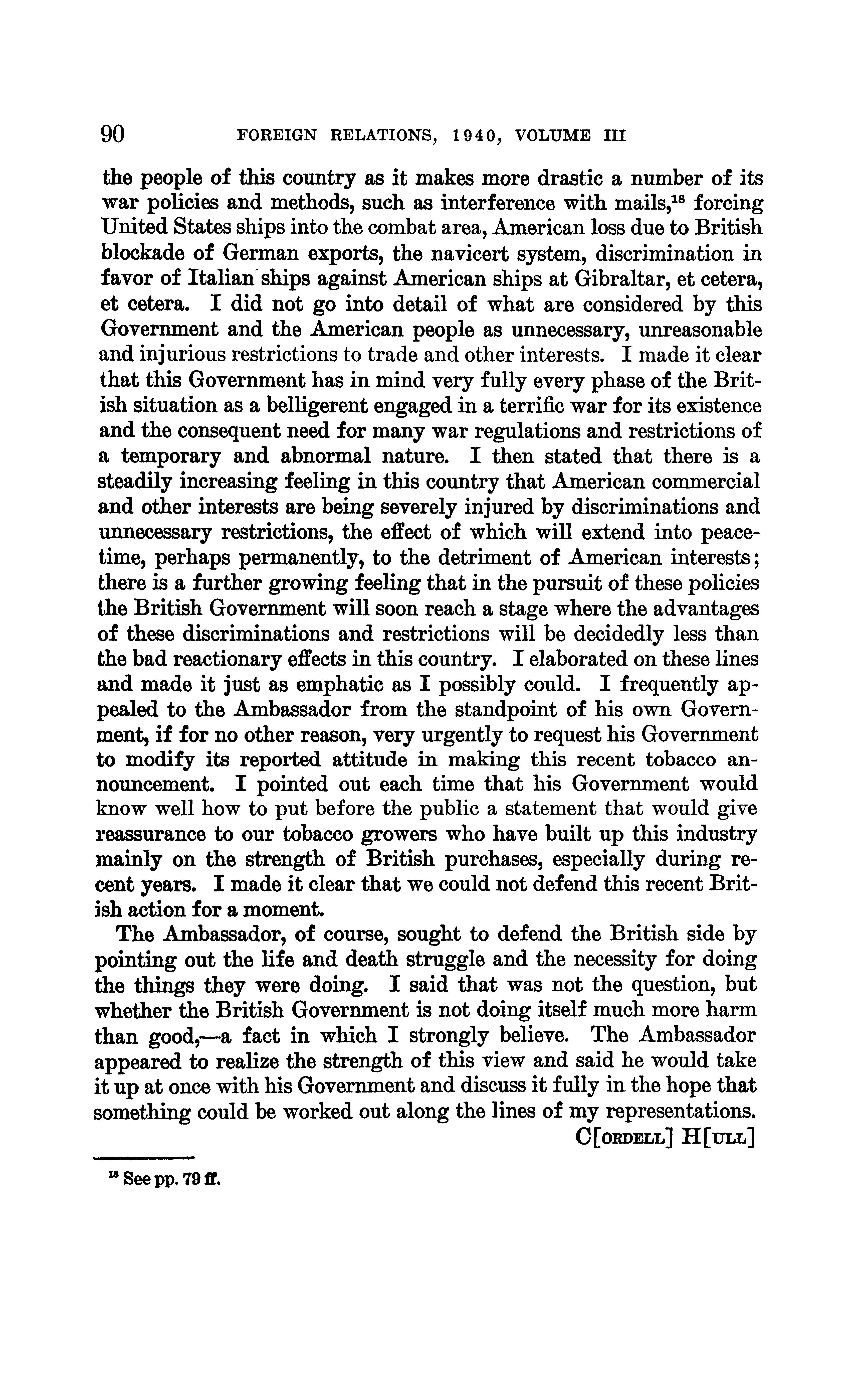 90 FOREIGN RELATIONS, 1940, VOLUME III

the people of this country as it makes more drastic a number of its war policies and methods, such as interference with mails,$^{18}$ forcing United States ships into the combat area, American loss due to British blockade of German exports, the navicert system, discrimination in favor of Italian ships against American ships at Gibraltar, et cetera, et cetera. I did not go into detail of what are considered by this Government and the American people as unnecessary, unreasonable and injurious restrictions to trade and other interests. I made it clear that this Government has in mind very fully every phase of the British situation as a belligerent engaged in a terrific war for its existence and the consequent need for many war regulations and restrictions of a temporary and abnormal nature. I then stated that there is a steadily increasing feeling in this country that American commercial and other interests are being severely injured by discriminations and unnecessary restrictions, the effect of which will extend into peacetime, perhaps permanently, to the detriment of American interests; there is a further growing feeling that in the pursuit of these policies the British Government will soon reach a stage where the advantages of these discriminations and restrictions will be decidedly less than the bad reactionary effects in this country. I elaborated on these lines and made it just as emphatic as I possibly could. I frequently appealed to the Ambassador from the standpoint of his own Government, if for no other reason, very urgently to request his Government to modify its reported attitude in making this recent tobacco announcement. I pointed out each time that his Government would know well how to put before the public a statement that would give reassurance to our tobacco growers who have built up this industry mainly on the strength of British purchases, especially during recent years. I made it clear that we could not defend this recent British action for a moment.

The Ambassador, of course, sought to defend the British side by pointing out the life and death struggle and the necessity for doing the things they were doing. I said that was not the question, but whether the British Government is not doing itself much more harm than good,—a fact in which I strongly believe. The Ambassador appeared to realize the strength of this view and said he would take it up at once with his Government and discuss it fully in the hope that something could be worked out along the lines of my representations.

C[ORDELL] H[ULL]

$^{18}$ See pp. 79 ff.